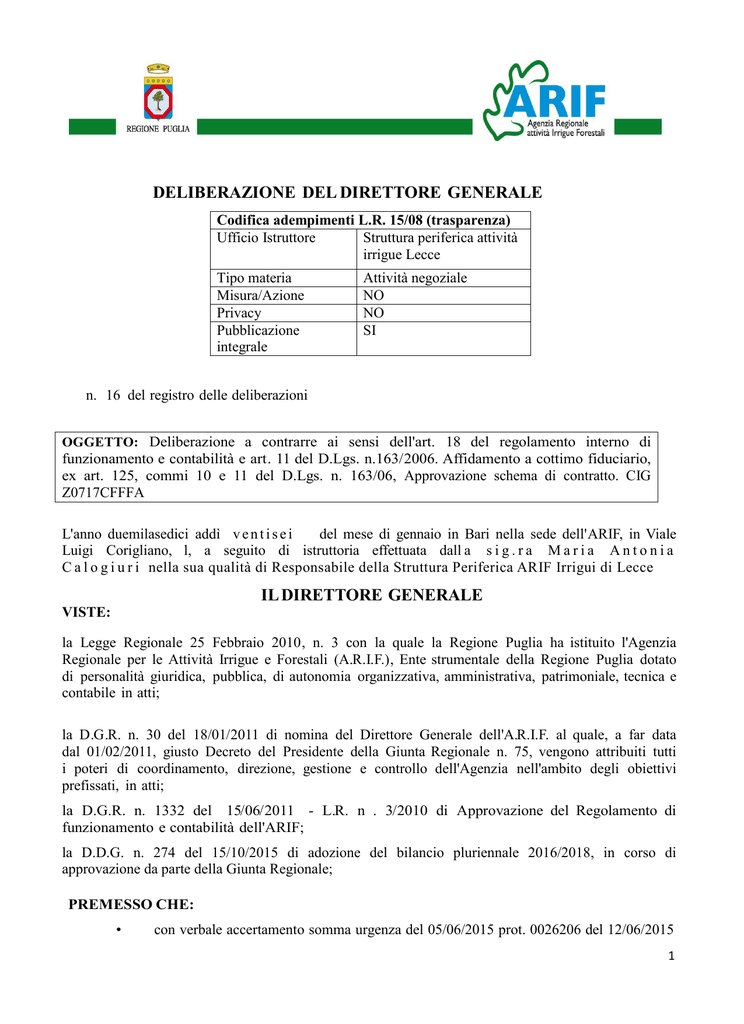 REGIONE PUGLIA

ARIF
Agenzia Regionale attività Irrigue Forestali

DELIBERAZIONE DEL DIRETTORE GENERALE

| Codifica adempimenti L.R. 15/08 (trasparenza) | |
|---|---|
| Ufficio Istruttore | Struttura periferica attività irrigue Lecce |
| Tipo materia | Attività negoziale |
| Misura/Azione | NO |
| Privacy | NO |
| Pubblicazione integrale | SI |

n. 16 del registro delle deliberazioni

OGGETTO: Deliberazione a contrarre ai sensi dell'art. 18 del regolamento interno di funzionamento e contabilità e art. 11 del D.Lgs. n.163/2006. Affidamento a cottimo fiduciario, ex art. 125, commi 10 e 11 del D.Lgs. n. 163/06, Approvazione schema di contratto. CIG Z0717CFFFA

L'anno duemilasedici addì ventisei del mese di gennaio in Bari nella sede dell'ARIF, in Viale Luigi Corigliano, l, a seguito di istruttoria effettuata dalla sig.ra Maria Antonia Calogiuri nella sua qualità di Responsabile della Struttura Periferica ARIF Irrigui di Lecce

IL DIRETTORE GENERALE

VISTE:

la Legge Regionale 25 Febbraio 2010, n. 3 con la quale la Regione Puglia ha istituito l'Agenzia Regionale per le Attività Irrigue e Forestali (A.R.I.F.), Ente strumentale della Regione Puglia dotato di personalità giuridica, pubblica, di autonomia organizzativa, amministrativa, patrimoniale, tecnica e contabile in atti;

la D.G.R. n. 30 del 18/01/2011 di nomina del Direttore Generale dell'A.R.I.F. al quale, a far data dal 01/02/2011, giusto Decreto del Presidente della Giunta Regionale n. 75, vengono attribuiti tutti i poteri di coordinamento, direzione, gestione e controllo dell'Agenzia nell'ambito degli obiettivi prefissati, in atti;

la D.G.R. n. 1332 del 15/06/2011 - L.R. n . 3/2010 di Approvazione del Regolamento di funzionamento e contabilità dell'ARIF;

la D.D.G. n. 274 del 15/10/2015 di adozione del bilancio pluriennale 2016/2018, in corso di approvazione da parte della Giunta Regionale;

PREMESSO CHE:

• con verbale accertamento somma urgenza del 05/06/2015 prot. 0026206 del 12/06/2015

1